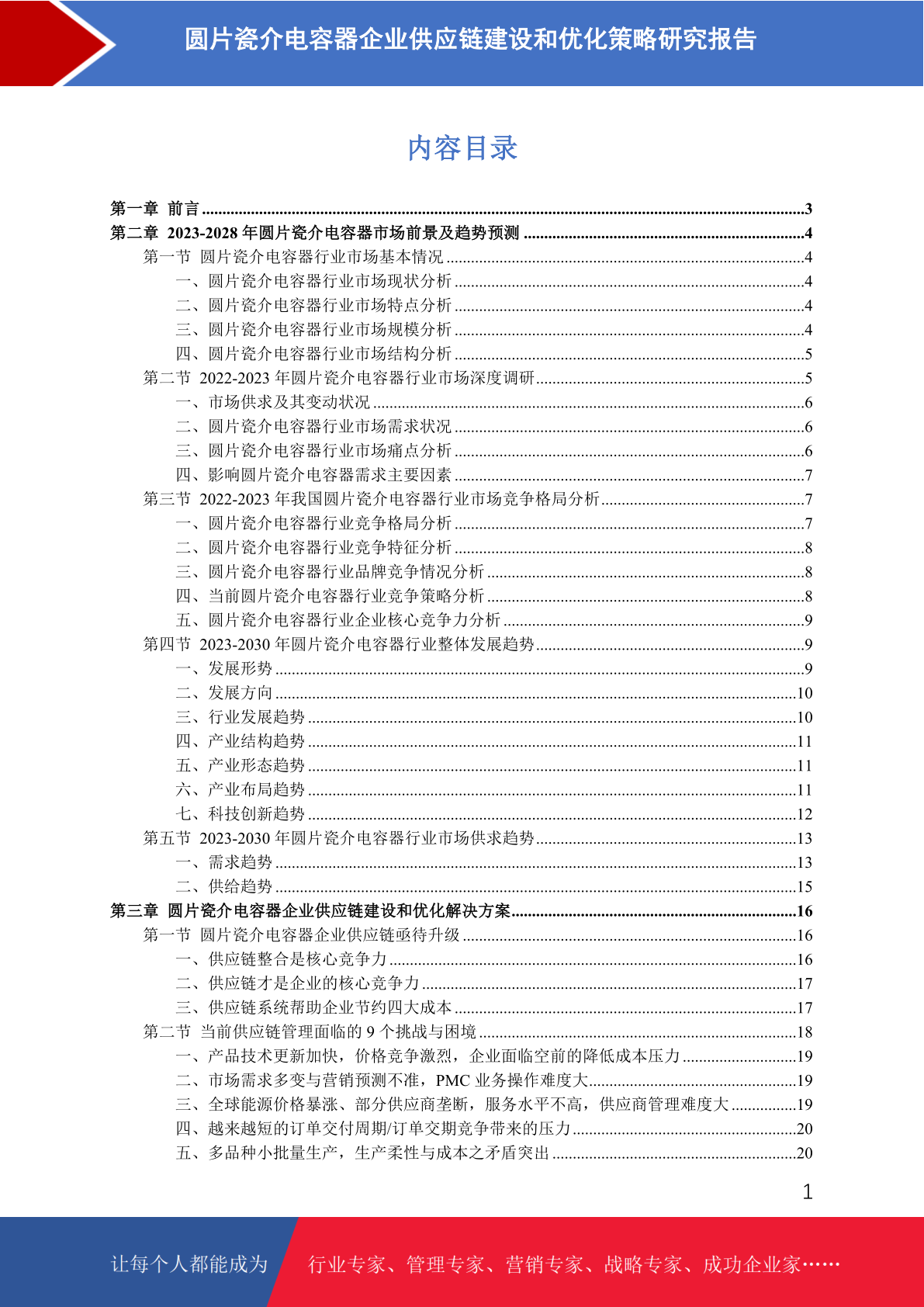 圆片瓷介电容器企业供应链建设和优化策略研究报告

内容目录

第一章 前言 ..........3
第二章 2023-2028 年圆片瓷介电容器市场前景及趋势预测 ..........4
第一节 圆片瓷介电容器行业市场基本情况 ..........4
一、圆片瓷介电容器行业市场现状分析 ..........4
二、圆片瓷介电容器行业市场特点分析 ..........4
三、圆片瓷介电容器行业市场规模分析 ..........4
四、圆片瓷介电容器行业市场结构分析 ..........5
第二节 2022-2023 年圆片瓷介电容器行业市场深度调研 ..........5
一、市场供求及其变动状况 ..........6
二、圆片瓷介电容器行业市场需求状况 ..........6
三、圆片瓷介电容器行业市场痛点分析 ..........6
四、影响圆片瓷介电容器需求主要因素 ..........7
第三节 2022-2023 年我国圆片瓷介电容器行业市场竞争格局分析 ..........7
一、圆片瓷介电容器行业竞争格局分析 ..........7
二、圆片瓷介电容器行业竞争特征分析 ..........8
三、圆片瓷介电容器行业品牌竞争情况分析 ..........8
四、当前圆片瓷介电容器行业竞争策略分析 ..........8
五、圆片瓷介电容器行业企业核心竞争力分析 ..........9
第四节 2023-2030 年圆片瓷介电容器行业整体发展趋势 ..........9
一、发展形势 ..........9
二、发展方向 ..........10
三、行业发展趋势 ..........10
四、产业结构趋势 ..........11
五、产业形态趋势 ..........11
六、产业布局趋势 ..........11
七、科技创新趋势 ..........12
第五节 2023-2030 年圆片瓷介电容器行业市场供求趋势 ..........13
一、需求趋势 ..........13
二、供给趋势 ..........15
第三章 圆片瓷介电容器企业供应链建设和优化解决方案 ..........16
第一节 圆片瓷介电容器企业供应链亟待升级 ..........16
一、供应链整合是核心竞争力 ..........16
二、供应链才是企业的核心竞争力 ..........17
三、供应链系统帮助企业节约四大成本 ..........17
第二节 当前供应链管理面临的 9 个挑战与困境 ..........18
一、产品技术更新加快，价格竞争激烈，企业面临空前的降低成本压力 ..........19
二、市场需求多变与营销预测不准，PMC 业务操作难度大 ..........19
三、全球能源价格暴涨、部分供应商垄断，服务水平不高，供应商管理难度大 ..........19
四、越来越短的订单交付周期/订单交期竞争带来的压力 ..........20
五、多品种小批量生产，生产柔性与成本之矛盾突出 ..........20

1

让每个人都能成为 行业专家、管理专家、营销专家、战略专家、成功企业家……